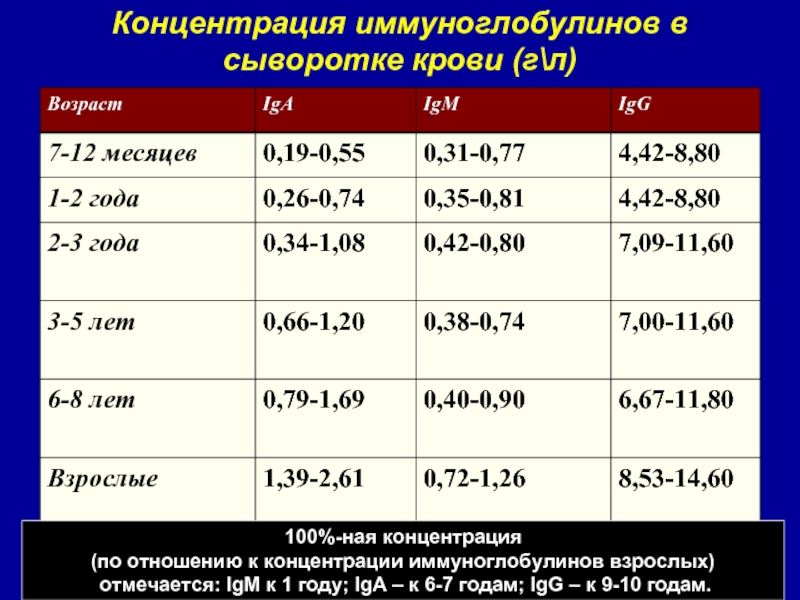 Концентрация иммуноглобулинов в сыворотке крови (г\л)

| Возраст | IgA | IgM | IgG |
|---|---|---|---|
| 7-12 месяцев | 0,19-0,55 | 0,31-0,77 | 4,42-8,80 |
| 1-2 года | 0,26-0,74 | 0,35-0,81 | 4,42-8,80 |
| 2-3 года | 0,34-1,08 | 0,42-0,80 | 7,09-11,60 |
| 3-5 лет | 0,66-1,20 | 0,38-0,74 | 7,00-11,60 |
| 6-8 лет | 0,79-1,69 | 0,40-0,90 | 6,67-11,80 |
| Взрослые | 1,39-2,61 | 0,72-1,26 | 8,53-14,60 |

100%-ная концентрация
(по отношению к концентрации иммуноглобулинов взрослых)
отмечается: IgM к 1 году; IgA – к 6-7 годам; IgG – к 9-10 годам.